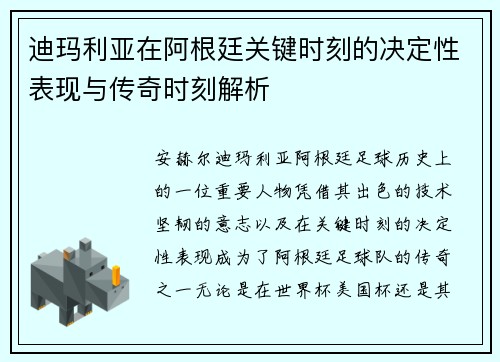 迪玛利亚在阿根廷关键时刻的决定性表现与传奇时刻解析

安赫尔迪玛利亚阿根廷足球历史上的一位重要人物凭借其出色的技术坚韧的意志以及在关键时刻的决定性表现成为了阿根廷足球队的传奇之一无论是在世界杯美国杯还是其